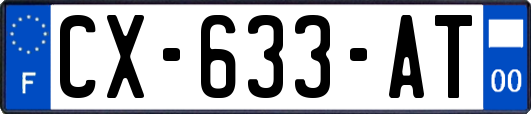 F
CX-633-AT
00